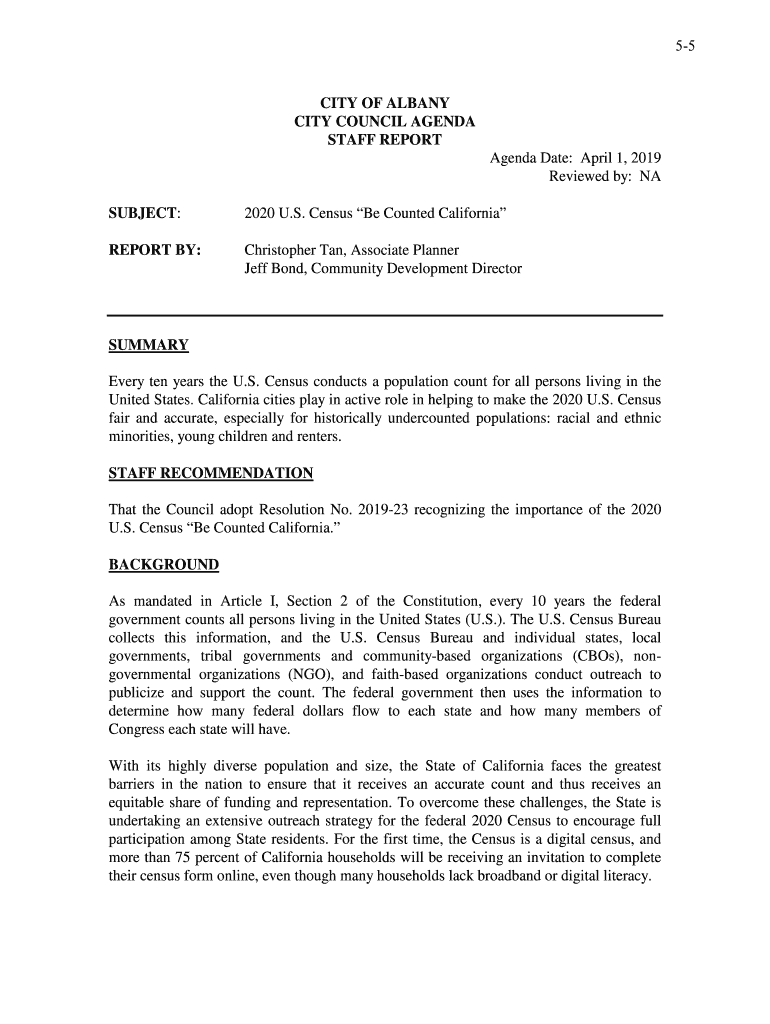 5-5

CITY OF ALBANY
CITY COUNCIL AGENDA
STAFF REPORT

Agenda Date: April 1, 2019
Reviewed by: NA

SUBJECT: 2020 U.S. Census “Be Counted California”

REPORT BY: Christopher Tan, Associate Planner
Jeff Bond, Community Development Director

SUMMARY

Every ten years the U.S. Census conducts a population count for all persons living in the United States. California cities play in active role in helping to make the 2020 U.S. Census fair and accurate, especially for historically undercounted populations: racial and ethnic minorities, young children and renters.

STAFF RECOMMENDATION

That the Council adopt Resolution No. 2019-23 recognizing the importance of the 2020 U.S. Census “Be Counted California.”

BACKGROUND

As mandated in Article I, Section 2 of the Constitution, every 10 years the federal government counts all persons living in the United States (U.S.). The U.S. Census Bureau collects this information, and the U.S. Census Bureau and individual states, local governments, tribal governments and community-based organizations (CBOs), non-governmental organizations (NGO), and faith-based organizations conduct outreach to publicize and support the count. The federal government then uses the information to determine how many federal dollars flow to each state and how many members of Congress each state will have.

With its highly diverse population and size, the State of California faces the greatest barriers in the nation to ensure that it receives an accurate count and thus receives an equitable share of funding and representation. To overcome these challenges, the State is undertaking an extensive outreach strategy for the federal 2020 Census to encourage full participation among State residents. For the first time, the Census is a digital census, and more than 75 percent of California households will be receiving an invitation to complete their census form online, even though many households lack broadband or digital literacy.